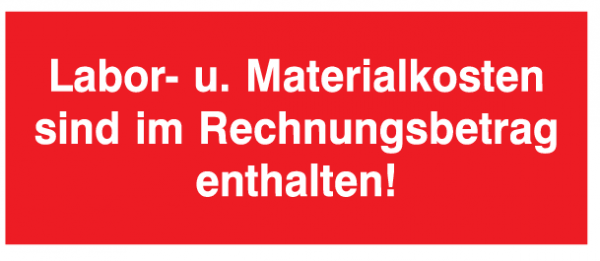 Labor- u. Materialkosten sind im Rechnungsbetrag enthalten!